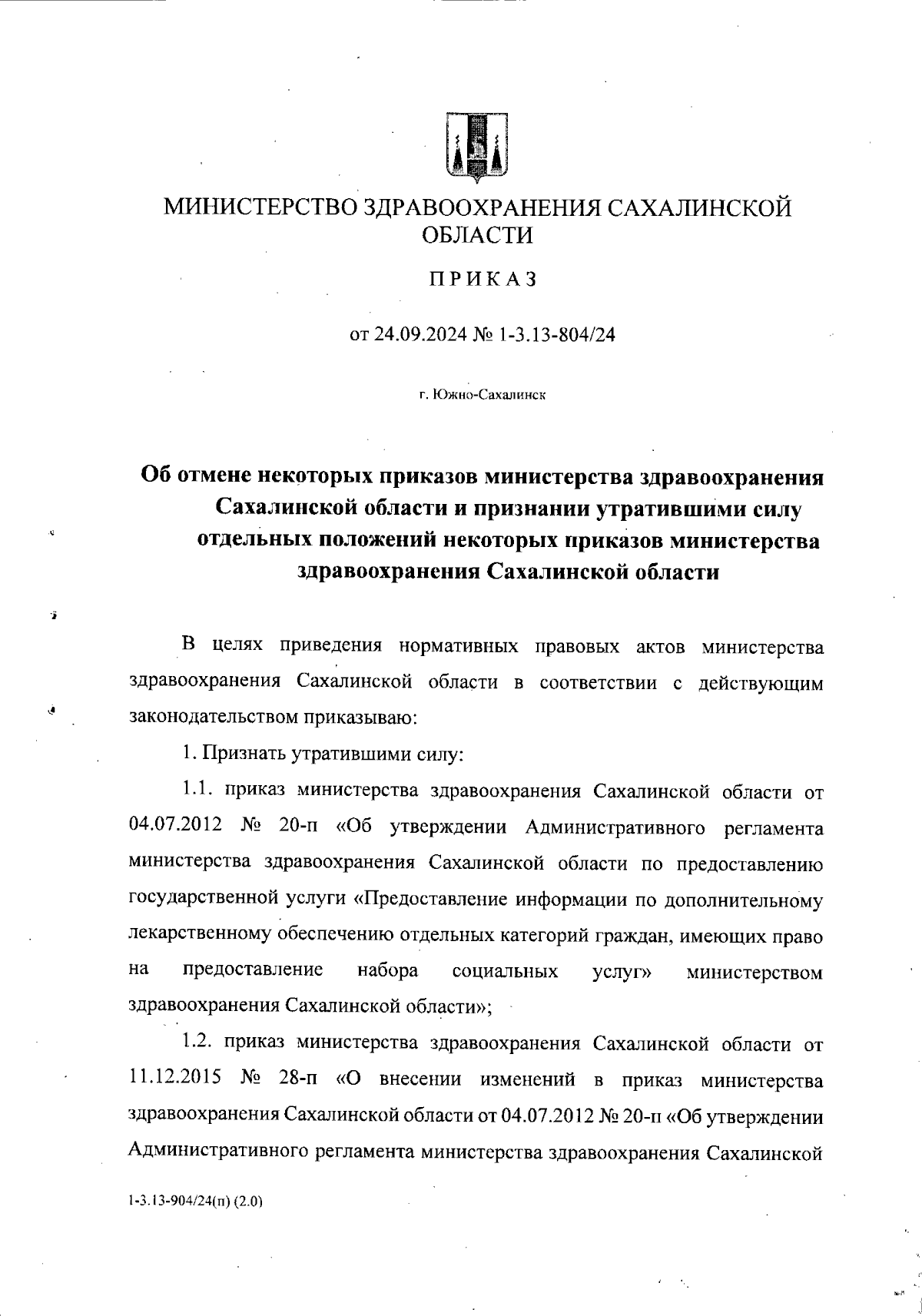 МИНИСТЕРСТВО ЗДРАВООХРАНЕНИЯ САХАЛИНСКОЙ ОБЛАСТИ

ПРИКАЗ

от 24.09.2024 № 1-3.13-804/24

г. Южно-Сахалинск

Об отмене некоторых приказов министерства здравоохранения Сахалинской области и признании утратившими силу отдельных положений некоторых приказов министерства здравоохранения Сахалинской области

В целях приведения нормативных правовых актов министерства здравоохранения Сахалинской области в соответствии с действующим законодательством приказываю:

1. Признать утратившими силу:

1.1. приказ министерства здравоохранения Сахалинской области от 04.07.2012 № 20-п «Об утверждении Административного регламента министерства здравоохранения Сахалинской области по предоставлению государственной услуги «Предоставление информации по дополнительному лекарственному обеспечению отдельных категорий граждан, имеющих право на предоставление набора социальных услуг» министерством здравоохранения Сахалинской области»;

1.2. приказ министерства здравоохранения Сахалинской области от 11.12.2015 № 28-п «О внесении изменений в приказ министерства здравоохранения Сахалинской области от 04.07.2012 № 20-п «Об утверждении Административного регламента министерства здравоохранения Сахалинской

1-3.13-904/24(п) (2.0)